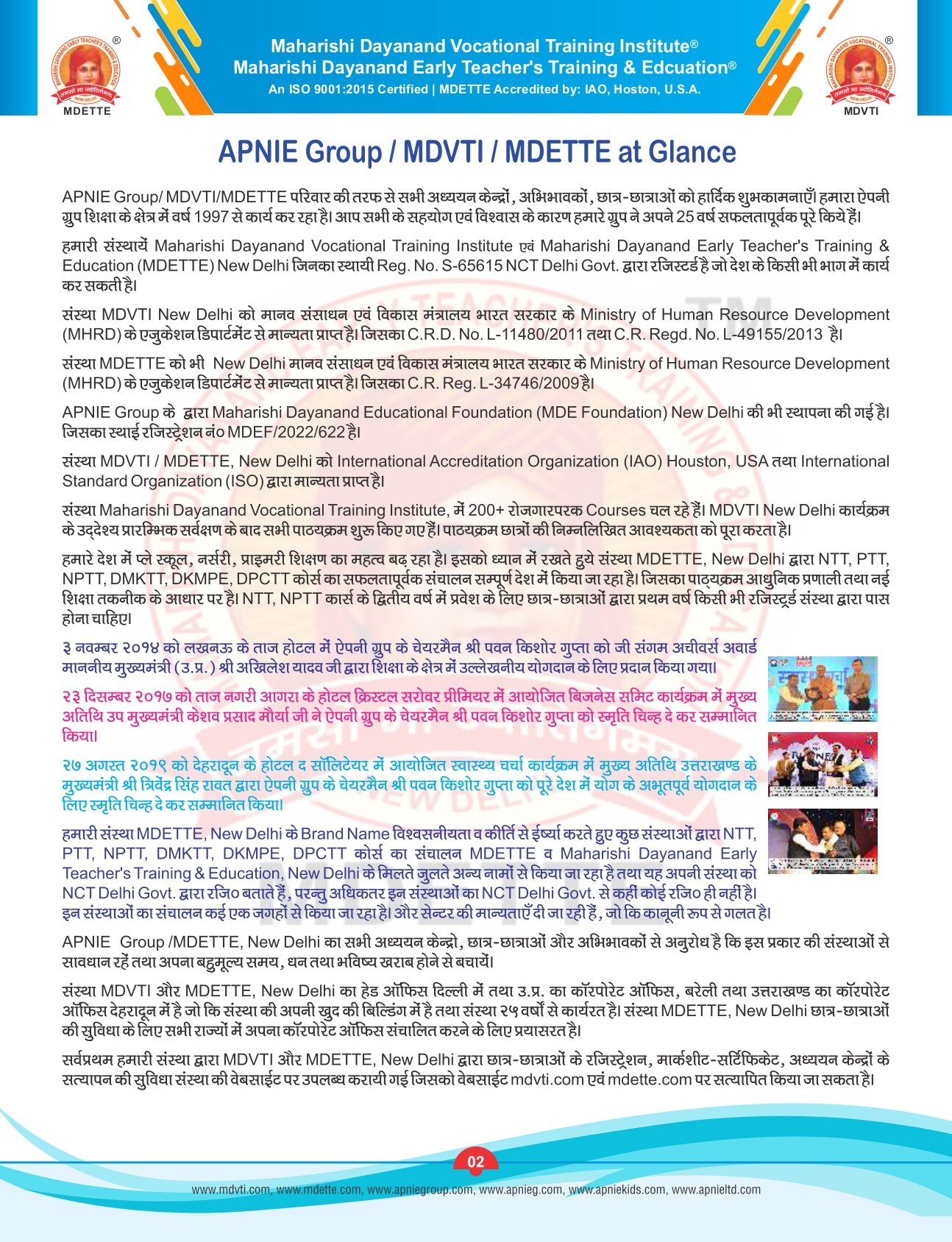 MDETTE

Maharishi Dayanand Vocational Training Institute®
Maharishi Dayanand Early Teacher's Training & Edcuation®
An ISO 9001:2015 Certified | MDETTE Accredited by: IAO, Hoston, U.S.A.

MDVTI

APNIE Group / MDVTI / MDETTE at Glance

APNIE Group/ MDVTI/MDETTE परिवार की तरफ से सभी अध्ययन केन्द्रों, अभिभावकों, छात्र-छात्राओं को हार्दिक शुभकामनाएँ। हमारा ऐपनी ग्रुप शिक्षा के क्षेत्र में वर्ष 1997 से कार्य कर रहा है। आप सभी के सहयोग एवं विश्वास के कारण हमारे ग्रुप ने अपने 25 वर्ष सफलतापूर्वक पूरे किये हैं।

हमारी संस्थायें Maharishi Dayanand Vocational Training Institute एवं Maharishi Dayanand Early Teacher's Training & Education (MDETTE) New Delhi जिनका स्थायी Reg. No. S-65615 NCT Delhi Govt. द्वारा रजिस्टर्ड है जो देश के किसी भी भाग में कार्य कर सकती है।

संस्था MDVTI New Delhi को मानव संसाधन एवं विकास मंत्रालय भारत सरकार के Ministry of Human Resource Development (MHRD) के एजुकेशन डिपार्टमेंट से मान्यता प्राप्त है। जिसका C.R.D. No. L-11480/2011 तथा C.R. Regd. No. L-49155/2013 है।

संस्था MDETTE को भी New Delhi मानव संसाधन एवं विकास मंत्रालय भारत सरकार के Ministry of Human Resource Development (MHRD) के एजुकेशन डिपार्टमेंट से मान्यता प्राप्त है। जिसका C.R. Reg. L-34746/2009 है।

APNIE Group के द्वारा Maharishi Dayanand Educational Foundation (MDE Foundation) New Delhi की भी स्थापना की गई है। जिसका स्थाई रजिस्ट्रेशन नं० MDEF/2022/622 है।

संस्था MDVTI / MDETTE, New Delhi को International Accreditation Organization (IAO) Houston, USA तथा International Standard Organization (ISO) द्वारा मान्यता प्राप्त है।

संस्था Maharishi Dayanand Vocational Training Institute, में 200+ रोजगारपरक Courses चल रहे हैं। MDVTI New Delhi कार्यक्रम के उद्देश्य प्रारम्भिक सर्वेक्षण के बाद सभी पाठ्यक्रम शुरू किए गए हैं। पाठ्यक्रम छात्रों की निम्नलिखित आवश्यकता को पूरा करता है।

हमारे देश में प्ले स्कूल, नर्सरी, प्राइमरी शिक्षण का महत्व बढ़ रहा है। इसको ध्यान में रखते हुये संस्था MDETTE, New Delhi द्वारा NTT, PTT, NPTT, DMKTT, DKMPE, DPCTT कोर्स का सफलतापूर्वक संचालन सम्पूर्ण देश में किया जा रहा है। जिसका पाठ्यक्रम आधुनिक प्रणाली तथा नई शिक्षा तकनीक के आधार पर है। NTT, NPTT कार्स के द्वितीय वर्ष में प्रवेश के लिए छात्र-छात्राओं द्वारा प्रथम वर्ष किसी भी रजिस्टर्ड संस्था द्वारा पास होना चाहिए।

३ नवम्बर २०१४ को लखनऊ के ताज होटल में ऐपनी ग्रुप के चेयरमैन श्री पवन किशोर गुप्ता को जी संगम अचीवर्स अवार्ड माननीय मुख्यमंत्री (उ.प्र.) श्री अखिलेश यादव जी द्वारा शिक्षा के क्षेत्र में उल्लेखनीय योगदान के लिए प्रदान किया गया।

२३ दिसम्बर २०१७ को ताज नगरी आगरा के होटल क्रिस्टल सरोवर प्रीमियर में आयोजित बिजनेस समिट कार्यक्रम में मुख्य अतिथि उप मुख्यमंत्री केशव प्रसाद मौर्या जी ने ऐपनी ग्रुप के चेयरमैन श्री पवन किशोर गुप्ता को स्मृति चिन्ह दे कर सम्मानित किया।

२७ अगस्त २०१९ को देहरादून के होटल द सॉलिटेयर में आयोजित स्वास्थ्य चर्चा कार्यक्रम में मुख्य अतिथि उत्तराखण्ड के मुख्यमंत्री श्री त्रिवेंद्र सिंह रावत द्वारा ऐपनी ग्रुप के चेयरमैन श्री पवन किशोर गुप्ता को पूरे देश में योग के अभूतपूर्व योगदान के लिए स्मृति चिन्ह दे कर सम्मानित किया।

हमारी संस्था MDETTE, New Delhi के Brand Name विश्वसनीयता व कीर्ति से ईर्ष्या करते हुए कुछ संस्थाओं द्वारा NTT, PTT, NPTT, DMKTT, DKMPE, DPCTT कोर्स का संचालन MDETTE व Maharishi Dayanand Early Teacher's Training & Education, New Delhi के मिलते जुलते अन्य नामों से किया जा रहा है तथा यह अपनी संस्था को NCT Delhi Govt. द्वारा रजि० बताते हैं, परन्तु अधिकतर इन संस्थाओं का NCT Delhi Govt. से कहीं कोई रजि० ही नहीं है। इन संस्थाओं का संचालन कई एक जगहों से किया जा रहा है। और सेन्टर की मान्यताएँ दी जा रही हैं, जो कि कानूनी रूप से गलत है।

APNIE Group /MDETTE, New Delhi का सभी अध्ययन केन्द्रो, छात्र-छात्राओं और अभिभावकों से अनुरोध है कि इस प्रकार की संस्थाओं से सावधान रहें तथा अपना बहुमूल्य समय, धन तथा भविष्य खराब होने से बचायें।

संस्था MDVTI और MDETTE, New Delhi का हेड ऑफिस दिल्ली में तथा उ.प्र. का कॉरपोरेट ऑफिस, बरेली तथा उत्तराखण्ड का कॉरपोरेट ऑफिस देहरादून में है जो कि संस्था की अपनी खुद की बिल्डिंग में है तथा संस्था २५ वर्षो से कार्यरत है। संस्था MDETTE, New Delhi छात्र-छात्राओं की सुविधा के लिए सभी राज्यों में अपना कॉरपोरेट ऑफिस संचालित करने के लिए प्रयासरत है।

सर्वप्रथम हमारी संस्था द्वारा MDVTI और MDETTE, New Delhi द्वारा छात्र-छात्राओं के रजिस्ट्रेशन, मार्कशीट-सर्टिफिकेट, अध्ययन केन्द्रों के सत्यापन की सुविधा संस्था की वेबसाईट पर उपलब्ध करायी गई जिसको वेबसाईट mdvti.com एवं mdette.com पर सत्यापित किया जा सकता है।

02

www.mdvti.com, www.mdette.com, www.apniegroup.com, www.apnieg.com, www.apniekids.com, www.apnieltd.com